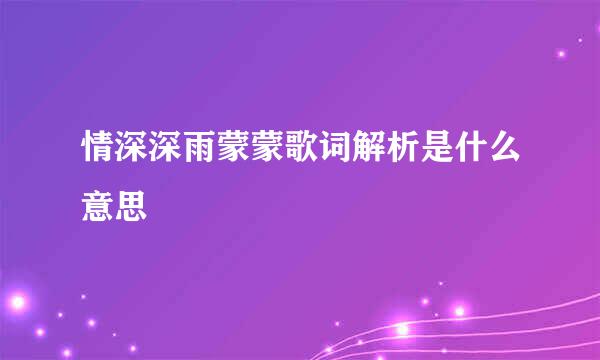 情深深雨蒙蒙歌词解析是什么意思